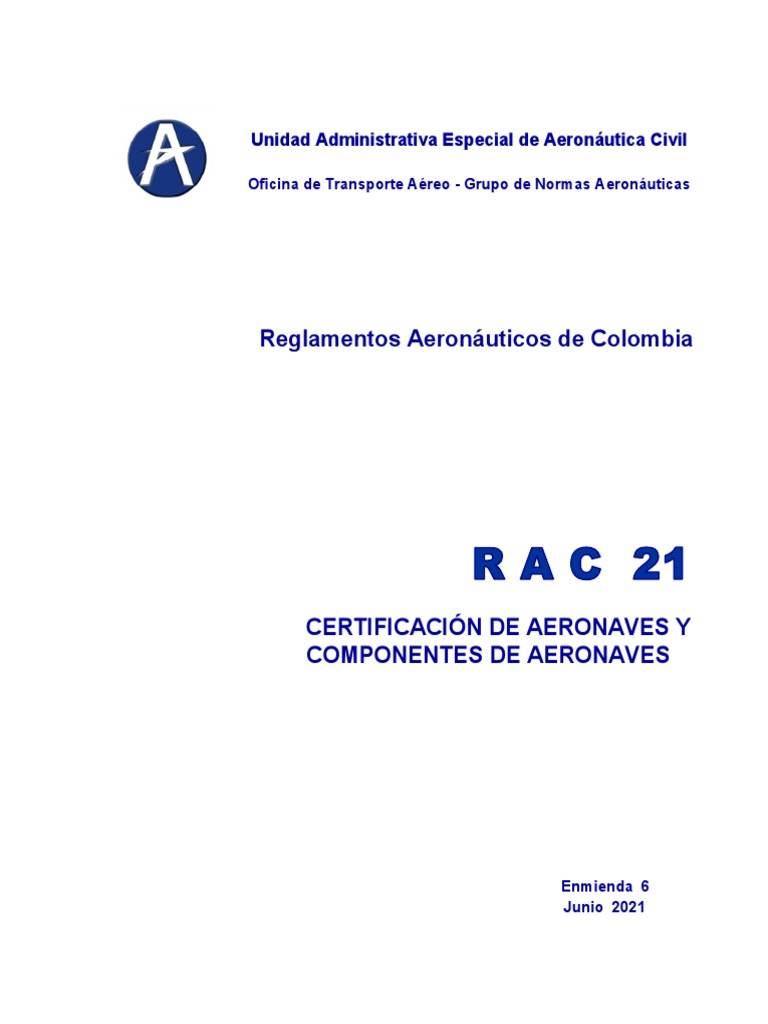 Unidad Administrativa Especial de Aeronáutica Civil

Oficina de Transporte Aéreo - Grupo de Normas Aeronáuticas

Reglamentos Aeronáuticos de Colombia

R A C 21

CERTIFICACIÓN DE AERONAVES Y COMPONENTES DE AERONAVES

Enmienda 6
Junio 2021